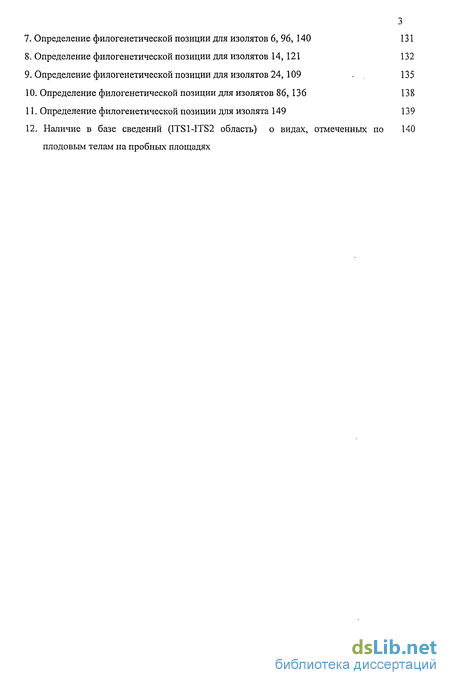 3

7. Определение филогенетической позиции для изолятов 6, 96, 140 131

8. Определение филогенетической позиции для изолятов 14, 121 132

9. Определение филогенетической позиции для изолятов 24, 109 135

10. Определение филогенетической позиции для изолятов 86, 136 138

11. Определение филогенетической позиции для изолята 149 139

12. Наличие в базе сведений (ITS1-ITS2 область) о видах, отмеченных по плодовым телам на пробных площадях 140

dsLib.net
библиотека диссертаций